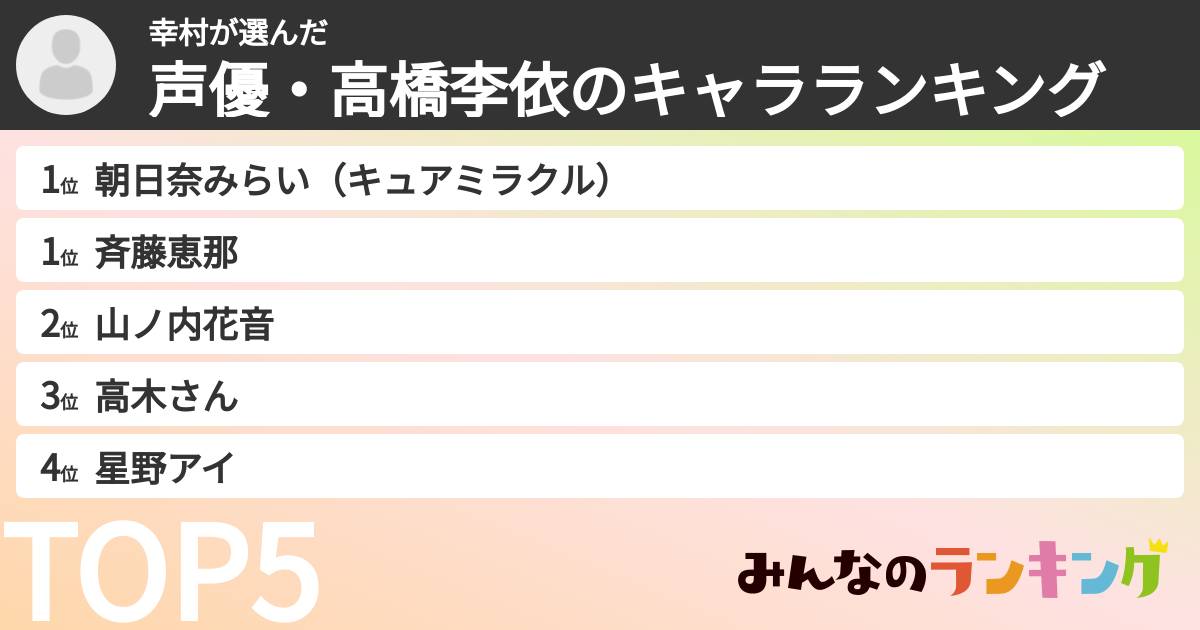 幸村が選んだ
声優・高橋李依のキャラランキング

1位 朝日奈みらい（キュアミラクル）
1位 斉藤恵那
2位 山ノ内花音
3位 高木さん
4位 星野アイ

TOP5

みんなのランキング